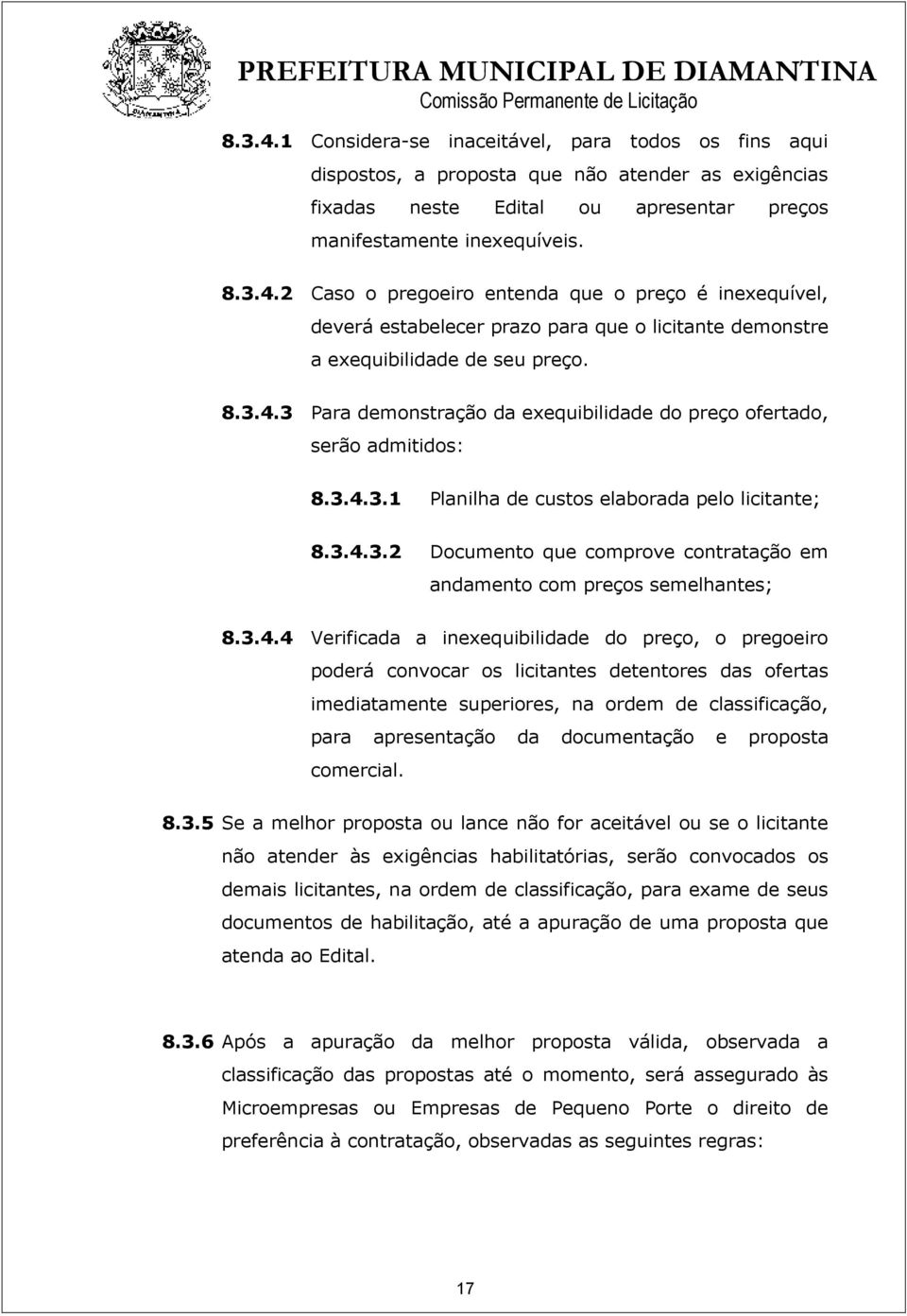 PREFEITURA MUNICIPAL DE DIAMANTINA
Comissão Permanente de Licitação

8.3.4.1 Considera-se inaceitável, para todos os fins aqui dispostos, a proposta que não atender as exigências fixadas neste Edital ou apresentar preços manifestamente inexequíveis.

8.3.4.2 Caso o pregoeiro entenda que o preço é inexequível, deverá estabelecer prazo para que o licitante demonstre a exequibilidade de seu preço.

8.3.4.3 Para demonstração da exequibilidade do preço ofertado, serão admitidos:

8.3.4.3.1 Planilha de custos elaborada pelo licitante;

8.3.4.3.2 Documento que comprove contratação em andamento com preços semelhantes;

8.3.4.4 Verificada a inexequibilidade do preço, o pregoeiro poderá convocar os licitantes detentores das ofertas imediatamente superiores, na ordem de classificação, para apresentação da documentação e proposta comercial.

8.3.5 Se a melhor proposta ou lance não for aceitável ou se o licitante não atender às exigências habilitatórias, serão convocados os demais licitantes, na ordem de classificação, para exame de seus documentos de habilitação, até a apuração de uma proposta que atenda ao Edital.

8.3.6 Após a apuração da melhor proposta válida, observada a classificação das propostas até o momento, será assegurado às Microempresas ou Empresas de Pequeno Porte o direito de preferência à contratação, observadas as seguintes regras:

17